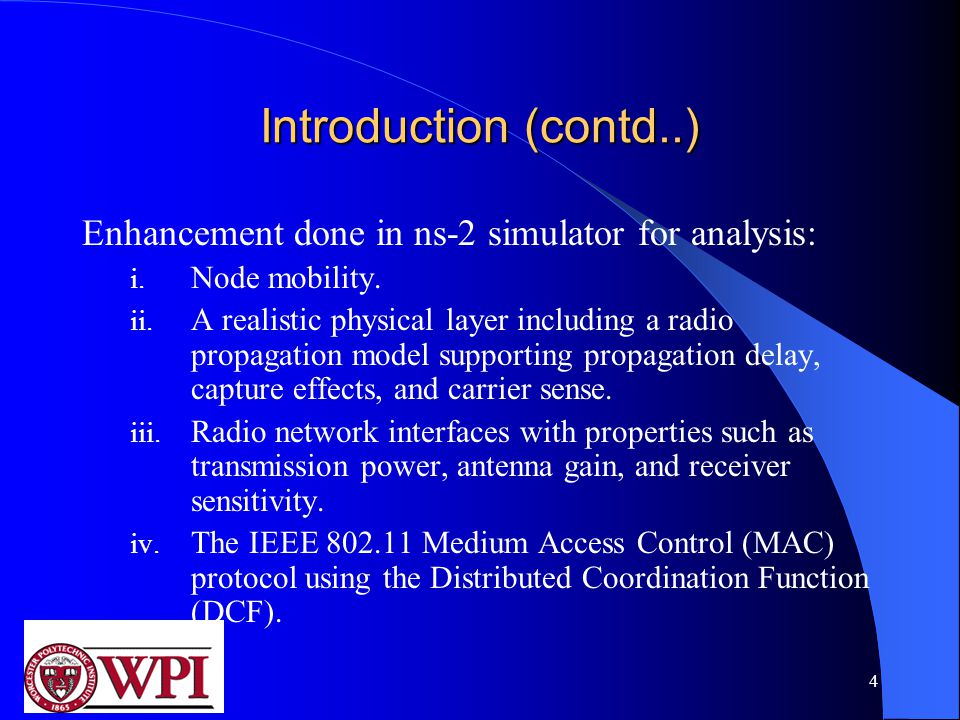 Introduction (contd..)

Enhancement done in ns-2 simulator for analysis:

i. Node mobility.

ii. A realistic physical layer including a radio propagation model supporting propagation delay, capture effects, and carrier sense.

iii. Radio network interfaces with properties such as transmission power, antenna gain, and receiver sensitivity.

iv. The IEEE 802.11 Medium Access Control (MAC) protocol using the Distributed Coordination Function (DCF).

WORCESTER POLYTECHNIC INSTITUTE 1865

WPI

4